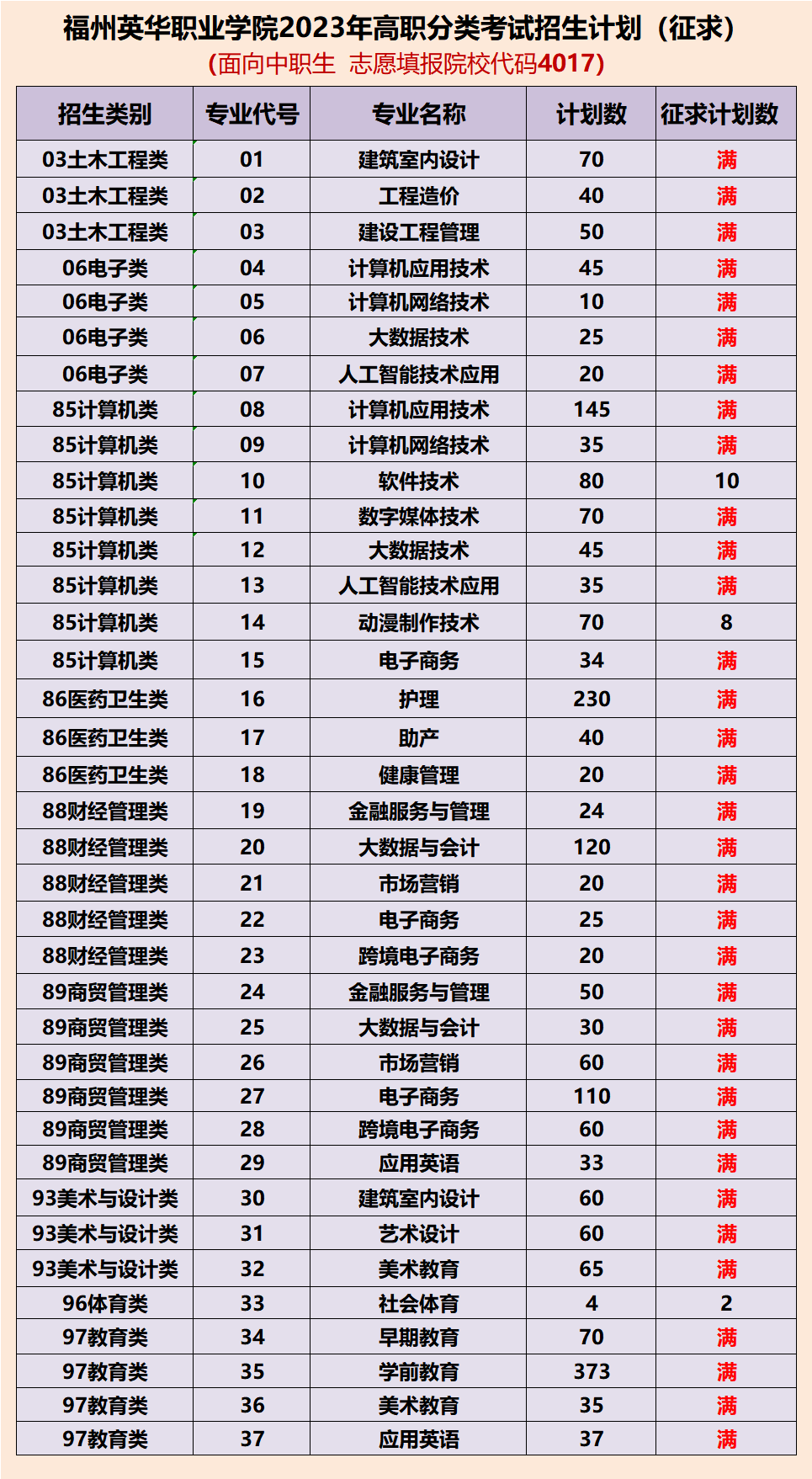 福州英华职业学院2023年高职分类考试招生计划（征求）
(面向中职生 志愿填报院校代码4017)

| 招生类别 | 专业代号 | 专业名称 | 计划数 | 征求计划数 |
|---|---|---|---|---|
| 03土木工程类 | 01 | 建筑室内设计 | 70 | 满 |
| 03土木工程类 | 02 | 工程造价 | 40 | 满 |
| 03土木工程类 | 03 | 建设工程管理 | 50 | 满 |
| 06电子类 | 04 | 计算机应用技术 | 45 | 满 |
| 06电子类 | 05 | 计算机网络技术 | 10 | 满 |
| 06电子类 | 06 | 大数据技术 | 25 | 满 |
| 06电子类 | 07 | 人工智能技术应用 | 20 | 满 |
| 85计算机类 | 08 | 计算机应用技术 | 145 | 满 |
| 85计算机类 | 09 | 计算机网络技术 | 35 | 满 |
| 85计算机类 | 10 | 软件技术 | 80 | 10 |
| 85计算机类 | 11 | 数字媒体技术 | 70 | 满 |
| 85计算机类 | 12 | 大数据技术 | 45 | 满 |
| 85计算机类 | 13 | 人工智能技术应用 | 35 | 满 |
| 85计算机类 | 14 | 动漫制作技术 | 70 | 8 |
| 85计算机类 | 15 | 电子商务 | 34 | 满 |
| 86医药卫生类 | 16 | 护理 | 230 | 满 |
| 86医药卫生类 | 17 | 助产 | 40 | 满 |
| 86医药卫生类 | 18 | 健康管理 | 20 | 满 |
| 88财经管理类 | 19 | 金融服务与管理 | 24 | 满 |
| 88财经管理类 | 20 | 大数据与会计 | 120 | 满 |
| 88财经管理类 | 21 | 市场营销 | 20 | 满 |
| 88财经管理类 | 22 | 电子商务 | 25 | 满 |
| 88财经管理类 | 23 | 跨境电子商务 | 20 | 满 |
| 89商贸管理类 | 24 | 金融服务与管理 | 50 | 满 |
| 89商贸管理类 | 25 | 大数据与会计 | 30 | 满 |
| 89商贸管理类 | 26 | 市场营销 | 60 | 满 |
| 89商贸管理类 | 27 | 电子商务 | 110 | 满 |
| 89商贸管理类 | 28 | 跨境电子商务 | 60 | 满 |
| 89商贸管理类 | 29 | 应用英语 | 33 | 满 |
| 93美术与设计类 | 30 | 建筑室内设计 | 60 | 满 |
| 93美术与设计类 | 31 | 艺术设计 | 60 | 满 |
| 93美术与设计类 | 32 | 美术教育 | 65 | 满 |
| 96体育类 | 33 | 社会体育 | 4 | 2 |
| 97教育类 | 34 | 早期教育 | 70 | 满 |
| 97教育类 | 35 | 学前教育 | 373 | 满 |
| 97教育类 | 36 | 美术教育 | 35 | 满 |
| 97教育类 | 37 | 应用英语 | 37 | 满 |